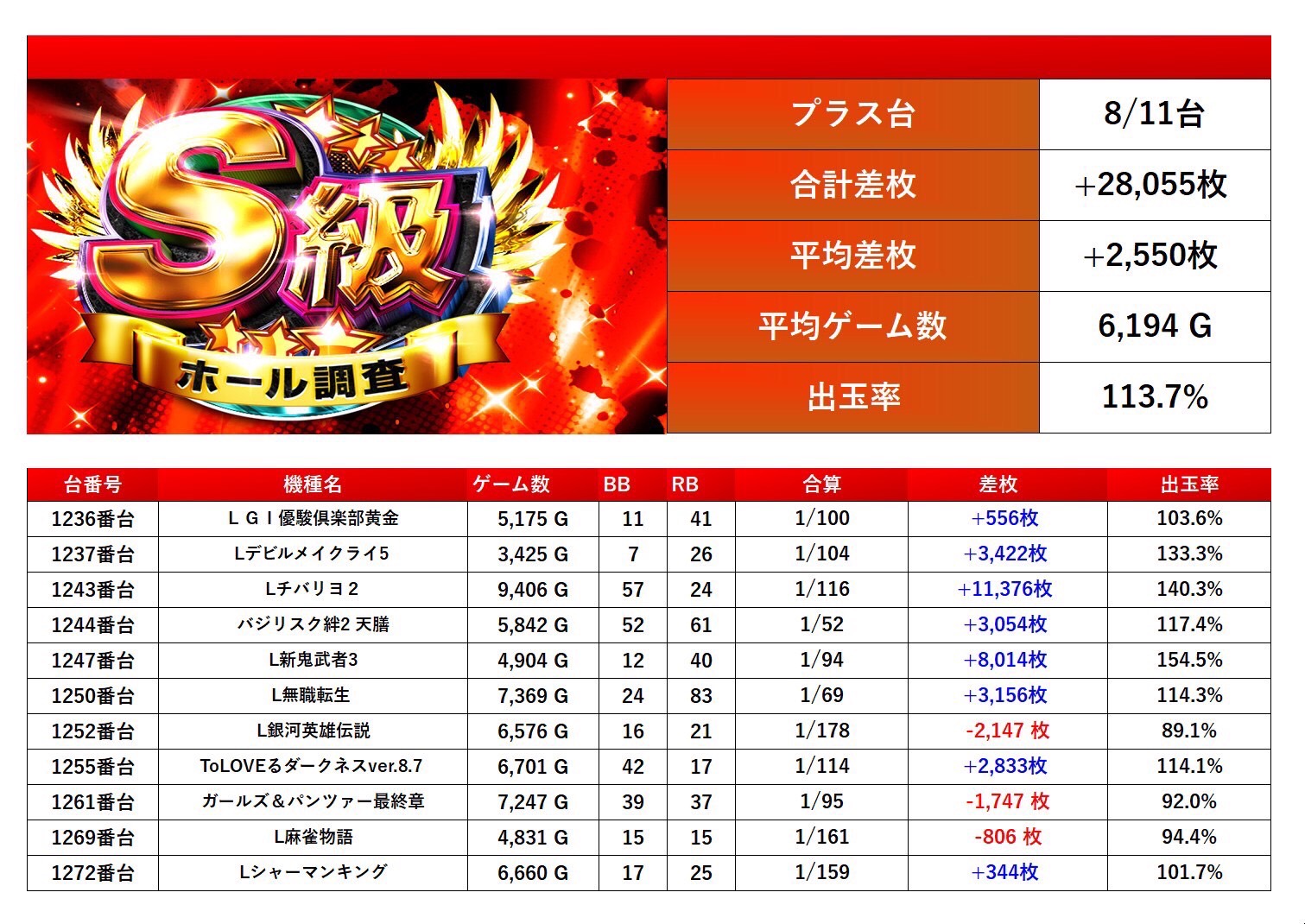 S級
ホール調査

プラス台
8/11台
合計差枚
+28,055枚
平均差枚
+2,550枚
平均ゲーム数
6,194 G
出玉率
113.7%

| 台番号 | 機種名 | ゲーム数 | BB | RB | 合算 | 差枚 | 出玉率 |
|---|---|---|---|---|---|---|---|
| 1236番台 | ＬＧＩ優駿倶楽部黄金 | 5,175 G | 11 | 41 | 1/100 | +556枚 | 103.6% |
| 1237番台 | Lデビルメイクライ5 | 3,425 G | 7 | 26 | 1/104 | +3,422枚 | 133.3% |
| 1243番台 | Lチバリヨ２ | 9,406 G | 57 | 24 | 1/116 | +11,376枚 | 140.3% |
| 1244番台 | バジリスク絆2 天膳 | 5,842 G | 52 | 61 | 1/52 | +3,054枚 | 117.4% |
| 1247番台 | L新鬼武者3 | 4,904 G | 12 | 40 | 1/94 | +8,014枚 | 154.5% |
| 1250番台 | L無職転生 | 7,369 G | 24 | 83 | 1/69 | +3,156枚 | 114.3% |
| 1252番台 | L銀河英雄伝説 | 6,576 G | 16 | 21 | 1/178 | -2,147 枚 | 89.1% |
| 1255番台 | ToLOVEるダークネスver.8.7 | 6,701 G | 42 | 17 | 1/114 | +2,833枚 | 114.1% |
| 1261番台 | ガールズ＆パンツァー最終章 | 7,247 G | 39 | 37 | 1/95 | -1,747 枚 | 92.0% |
| 1269番台 | L麻雀物語 | 4,831 G | 15 | 15 | 1/161 | -806 枚 | 94.4% |
| 1272番台 | Lシャーマンキング | 6,660 G | 17 | 25 | 1/159 | +344枚 | 101.7% |